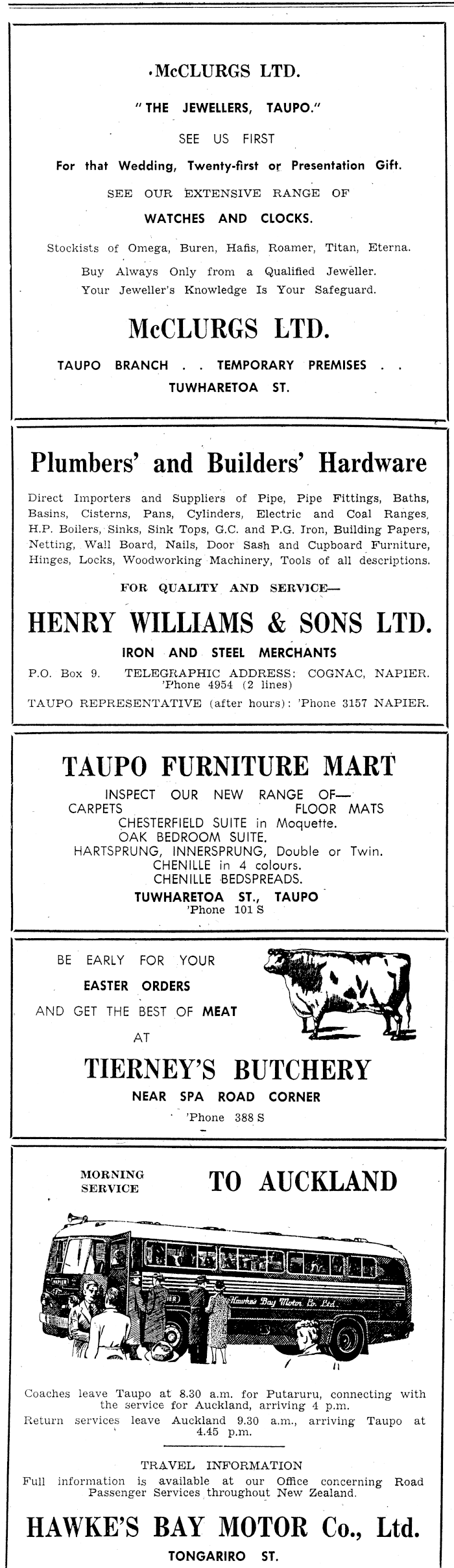 McCLURGS LTD.

"THE JEWELLERS, TAUPO."

SEE US FIRST

For that Wedding, Twenty-first or Presentation Gift.

SEE OUR EXTENSIVE RANGE OF

WATCHES AND CLOCKS.

Stockists of Omega, Buren, Hafis, Roamer, Titan, Eterna.

Buy Always Only from a Qualified Jeweller.
Your Jeweller's Knowledge Is Your Safeguard.

McCLURGS LTD.

TAUPO BRANCH . . TEMPORARY PREMISES . .
TUWHARETOA ST.

Plumbers' and Builders' Hardware

Direct Importers and Suppliers of Pipe, Pipe Fittings, Baths, Basins, Cisterns, Pans, Cylinders, Electric and Coal Ranges, H.P. Boilers, Sinks, Sink Tops, G.C. and P.G. Iron, Building Papers, Netting, Wall Board, Nails, Door Sash and Cupboard Furniture, Hinges, Locks, Woodworking Machinery, Tools of all descriptions.

FOR QUALITY AND SERVICE—

HENRY WILLIAMS & SONS LTD.

IRON AND STEEL MERCHANTS

P.O. Box 9. TELEGRAPHIC ADDRESS: COGNAC, NAPIER.
'Phone 4954 (2 lines)

TAUPO REPRESENTATIVE (after hours): 'Phone 3157 NAPIER.

TAUPO FURNITURE MART

INSPECT OUR NEW RANGE OF—
CARPETS FLOOR MATS
CHESTERFIELD SUITE in Moquette.
OAK BEDROOM SUITE.
HARTSPRUNG, INNERSPRUNG, Double or Twin.
CHENILLE in 4 colours.
CHENILLE BEDSPREADS.
TUWHARETOA ST., TAUPO
'Phone 101 S

BE EARLY FOR YOUR
EASTER ORDERS
AND GET THE BEST OF MEAT
AT

TIERNEY'S BUTCHERY

NEAR SPA ROAD CORNER
'Phone 388 S

MORNING SERVICE

TO AUCKLAND

NAPIER

Hawke's Bay Motor Co. Ltd.

Coaches leave Taupo at 8.30 a.m. for Putaruru, connecting with the service for Auckland, arriving 4 p.m.
Return services leave Auckland 9.30 a.m., arriving Taupo at 4.45 p.m.

TRAVEL INFORMATION
Full information is available at our Office concerning Road Passenger Services throughout New Zealand.

HAWKE'S BAY MOTOR Co., Ltd.

TONGARIRO ST.